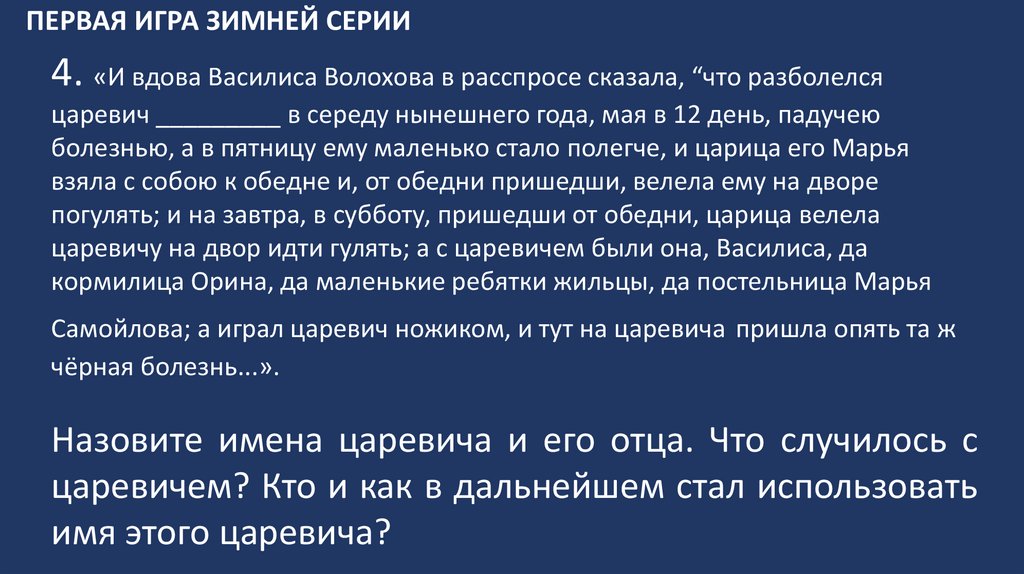 ПЕРВАЯ ИГРА ЗИМНЕЙ СЕРИИ

4. «И вдова Василиса Волохова в расспросе сказала, “что разболелся царевич _________ в середу нынешнего года, мая в 12 день, падучею болезнью, а в пятницу ему маленько стало полегче, и царица его Марья взяла с собою к обедне и, от обедни пришедши, велела ему на дворе погулять; и на завтра, в субботу, пришедши от обедни, царица велела царевичу на двор идти гулять; а с царевичем были она, Василиса, да кормилица Орина, да маленькие ребятки жильцы, да постельница Марья Самойлова; а играл царевич ножиком, и тут на царевича пришла опять та ж чёрная болезнь...».

Назовите имена царевича и его отца. Что случилось с царевичем? Кто и как в дальнейшем стал использовать имя этого царевича?